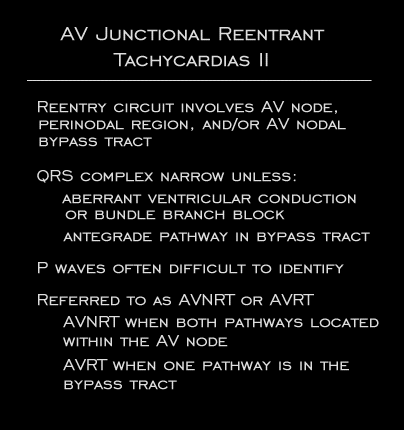 AV Junctional Reentrant Tachycardias II

Reentry circuit involves AV node, perinodal region, and/or AV nodal bypass tract

QRS complex narrow unless:

aberrant ventricular conduction or bundle branch block

antegrade pathway in bypass tract

P waves often difficult to identify

Referred to as AVNRT or AVRT

AVNRT when both pathways located within the AV node

AVRT when one pathway is in the bypass tract